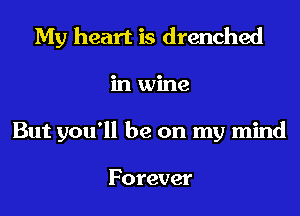 My heart is drenched

in wine

But you'll be on my mind

Forever